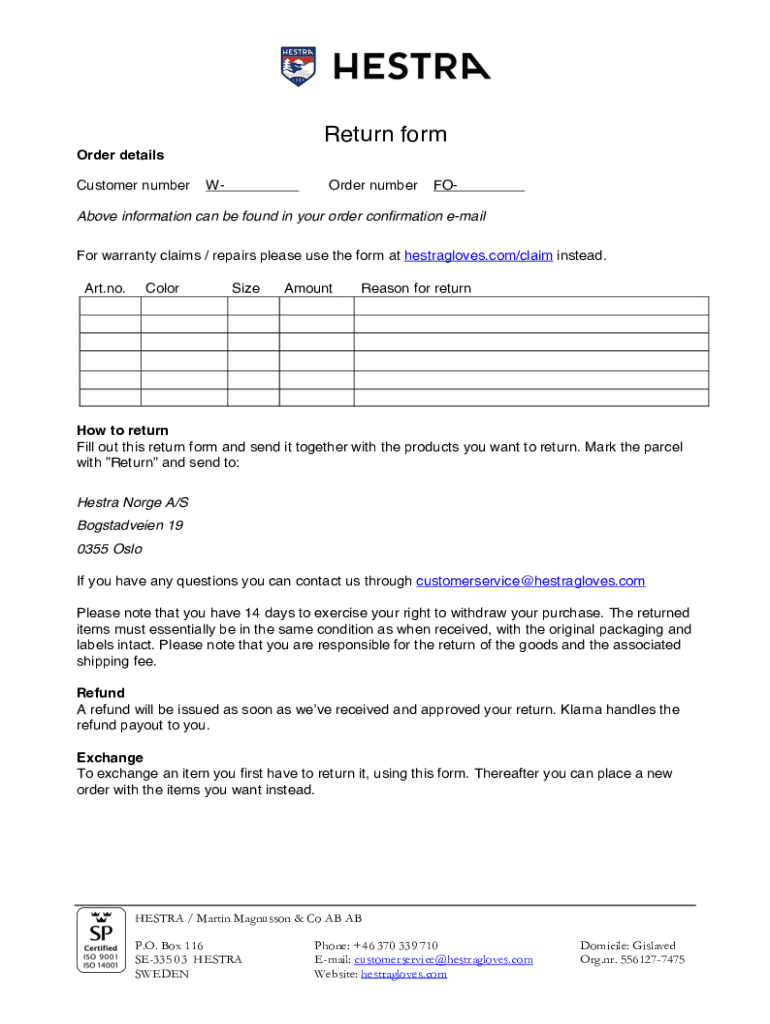 HESTRA HESTRA

Return form

Order details

Customer number W-

Order number FO-

Above information can be found in your order confirmation e-mail

For warranty claims / repairs please use the form at hestragloves.com/claim instead.

| Art.no. | Color | Size | Amount | Reason for return |
|---|---|---|---|---|
| | | | | |
| | | | | |
| | | | | |
| | | | | |
| | | | | |
| | | | | |

How to return
Fill out this return form and send it together with the products you want to return. Mark the parcel with "Return" and send to:

Hestra Norge A/S

Bogstadveien 19

0355 Oslo

If you have any questions you can contact us through customerservice@hestragloves.com

Please note that you have 14 days to exercise your right to withdraw your purchase. The returned items must essentially be in the same condition as when received, with the original packaging and labels intact. Please note that you are responsible for the return of the goods and the associated shipping fee.

Refund
A refund will be issued as soon as we've received and approved your return. Klarna handles the refund payout to you.

Exchange
To exchange an item you first have to return it, using this form. Thereafter you can place a new order with the items you want instead.

SP Certified ISO 9001 ISO 14001

HESTRA / Martin Magnusson & Co AB AB

P.O. Box 116
SE-335 03 HESTRA
SWEDEN

Phone: +46 370 339 710
E-mail: customerservice@hestragloves.com
Website: hestragloves.com

Domicile: Gislaved
Org.nr. 556127-7475